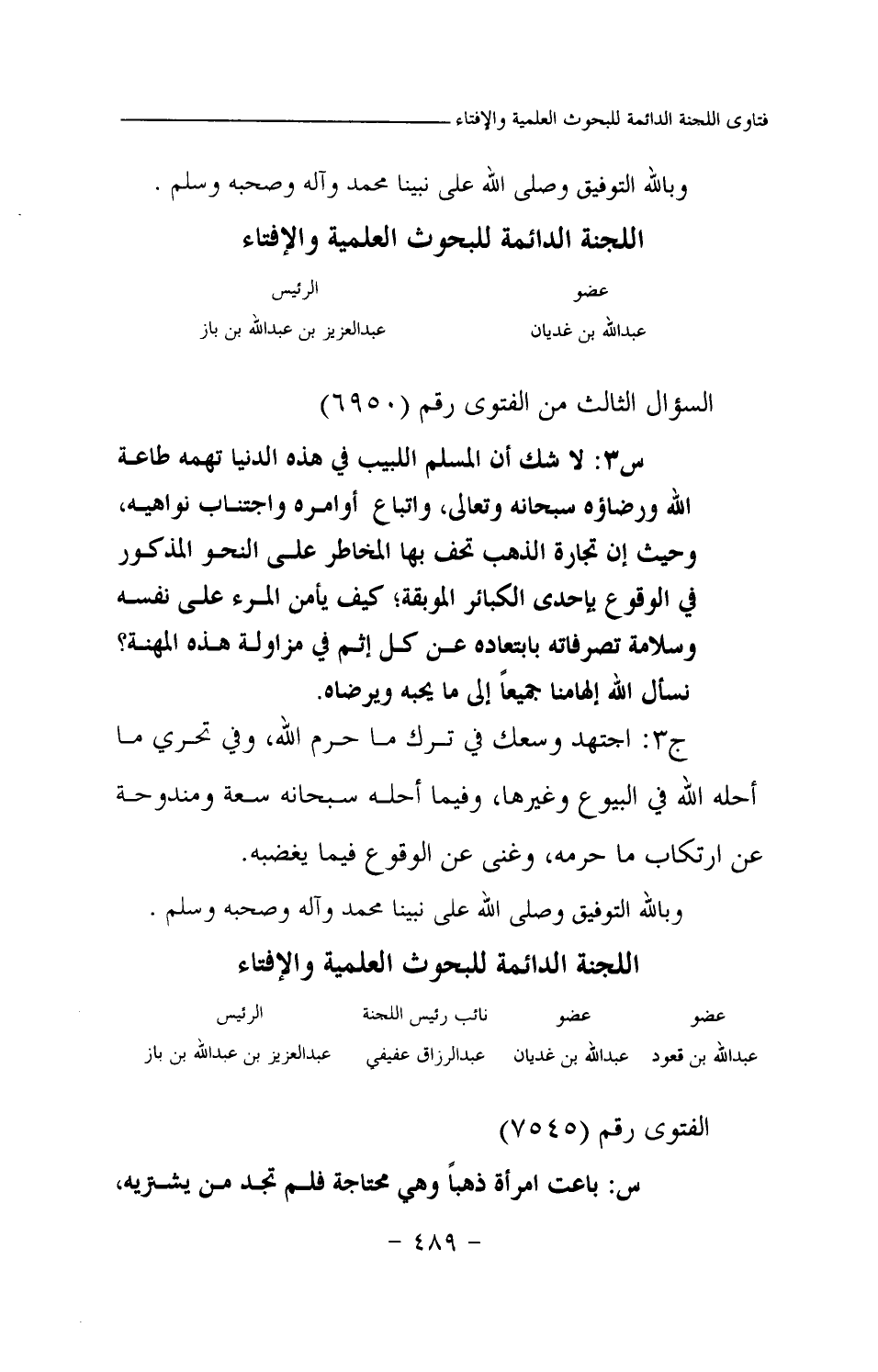 فتاوى اللجنة الدائمة للبحوث العلمية والإفتاء

وبالله التوفيق وصلى الله على نبينا محمد وآله وصحبه وسلم .

اللجنة الدائمة للبحوث العلمية والإفتاء

| عضو | الرئيس |
|---|---|
| عبدالله بن غديان | عبدالعزيز بن عبدالله بن باز |

السؤال الثالث من الفتوى رقم (٦٩٥٠)

س٣: لا شك أن المسلم اللبيب في هذه الدنيا تهمه طاعة الله ورضاؤه سبحانه وتعالى، واتباع أوامره واجتناب نواهيه، وحيث إن تجارة الذهب تحف بها المخاطر على النحو المذكور في الوقوع بإحدى الكبائر الموبقة؛ كيف يأمن المرء على نفسه وسلامة تصرفاته بابتعاده عن كل إثم في مزاولة هذه المهنة؟ نسأل الله إلهامنا جميعاً إلى ما يحبه ويرضاه.

ج٣: اجتهد وسعك في ترك ما حرم الله، وفي تحري ما أحله الله في البيوع وغيرها، وفيما أحله سبحانه سعة ومندوحة عن ارتكاب ما حرمه، وغنى عن الوقوع فيما يغضبه.

وبالله التوفيق وصلى الله على نبينا محمد وآله وصحبه وسلم .

اللجنة الدائمة للبحوث العلمية والإفتاء

| عضو | عضو | نائب رئيس اللجنة | الرئيس |
|---|---|---|---|
| عبدالله بن قعود | عبدالله بن غديان | عبدالرزاق عفيفي | عبدالعزيز بن عبدالله بن باز |

الفتوى رقم (٧٥٤٥)

س: باعت امرأة ذهباً وهي محتاجة فلم تجد من يشتريه،

- ٤٨٩ -